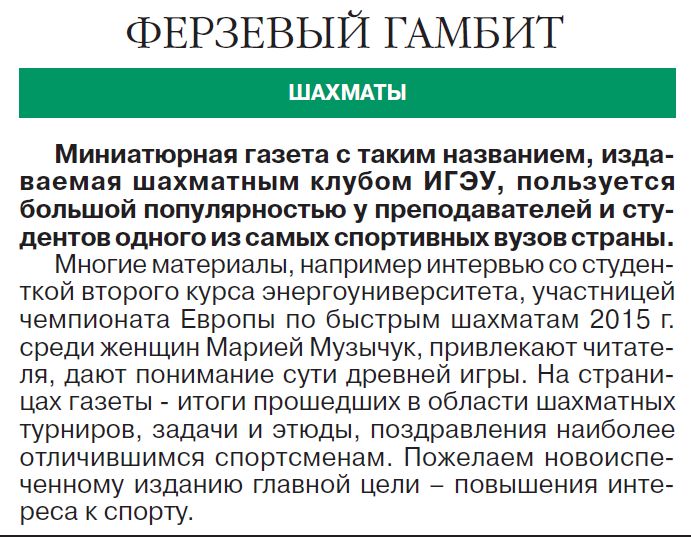 ФЕРЗЕВЫЙ ГАМБИТ

ШАХМАТЫ

Миниатюрная газета с таким названием, издаваемая шахматным клубом ИГЭУ, пользуется большой популярностью у преподавателей и студентов одного из самых спортивных вузов страны.

Многие материалы, например интервью со студенткой второго курса энергоуниверситета, участницей чемпионата Европы по быстрым шахматам 2015 г. среди женщин Марией Музычук, привлекают читателя, дают понимание сути древней игры. На страницах газеты - итоги прошедших в области шахматных турниров, задачи и этюды, поздравления наиболее отличившимся спортсменам. Пожелаем новоиспеченному изданию главной цели – повышения интереса к спорту.